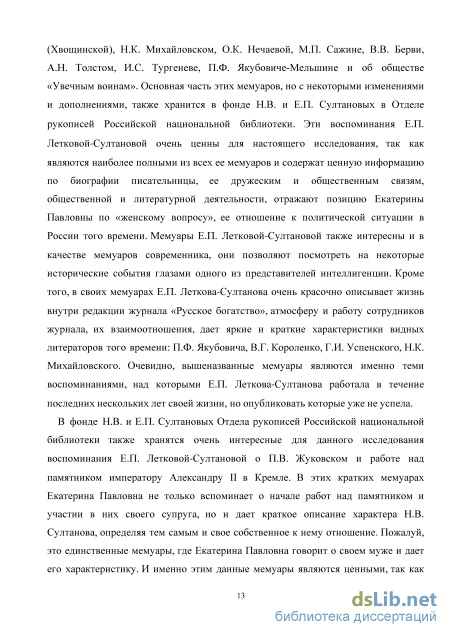 (Хвощинской), Н.К. Михайловском, О.К. Нечаевой, М.П. Сажине, В.В. Берви, А.Н. Толстом, И.С. Тургеневе, П.Ф. Якубовиче-Мельшине и об обществе «Увечным воинам». Основная часть этих мемуаров, но с некоторыми изменениями и дополнениями, также хранится в фонде Н.В. и Е.П. Султановых в Отделе рукописей Российской национальной библиотеки. Эти воспоминания Е.П. Летковой-Султановой очень ценны для настоящего исследования, так как являются наиболее полными из всех ее мемуаров и содержат ценную информацию по биографии писательницы, ее дружеским и общественным связям, общественной и литературной деятельности, отражают позицию Екатерины Павловны по «женскому вопросу», ее отношение к политической ситуации в России того времени. Мемуары Е.П. Летковой-Султановой также интересны и в качестве мемуаров современника, они позволяют посмотреть на некоторые исторические события глазами одного из представителей интеллигенции. Кроме того, в своих мемуарах Е.П. Леткова-Султанова очень красочно описывает жизнь внутри редакции журнала «Русское богатство», атмосферу и работу сотрудников журнала, их взаимоотношения, дает яркие и краткие характеристики видных литераторов того времени: П.Ф. Якубовича, В.Г. Короленко, Г.И. Успенского, Н.К. Михайловского. Очевидно, вышеназванные мемуары являются именно теми воспоминаниями, над которыми Е.П. Леткова-Султанова работала в течение последних нескольких лет своей жизни, но опубликовать которые уже не успела.

В фонде Н.В. и Е.П. Султановых Отдела рукописей Российской национальной библиотеки также хранятся очень интересные для данного исследования воспоминания Е.П. Летковой-Султановой о П.В. Жуковском и работе над памятником императору Александру II в Кремле. В этих кратких мемуарах Екатерина Павловна не только вспоминает о начале работ над памятником и участии в них своего супруга, но и дает краткое описание характера Н.В. Султанова, определяя тем самым и свое собственное к нему отношение. Пожалуй, это единственные мемуары, где Екатерина Павловна говорит о своем муже и дает его характеристику. И именно этим данные мемуары являются ценными, так как

13

dsLib.net
библиотека диссертаций